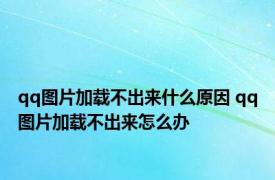 qq图片加载不出来什么原因 qq图片加载不出来怎么办